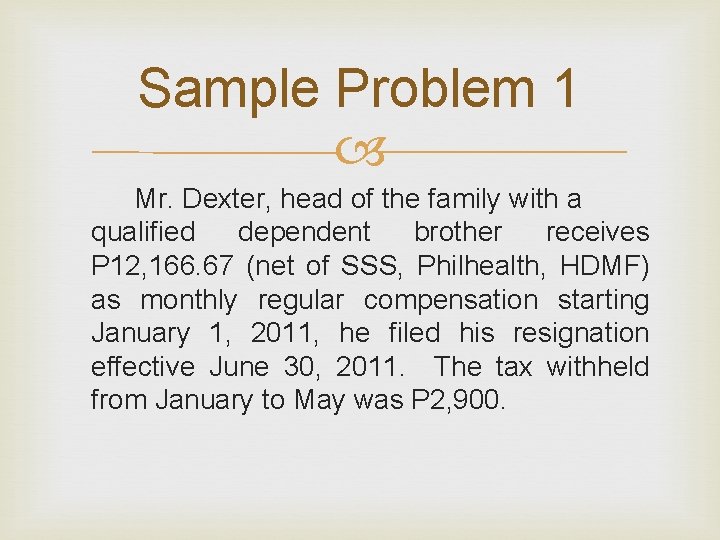 Sample Problem 1

Mr. Dexter, head of the family with a qualified dependent brother receives P12,166.67 (net of SSS, Philhealth, HDMF) as monthly regular compensation starting January 1, 2011, he filed his resignation effective June 30, 2011. The tax withheld from January to May was P2,900.